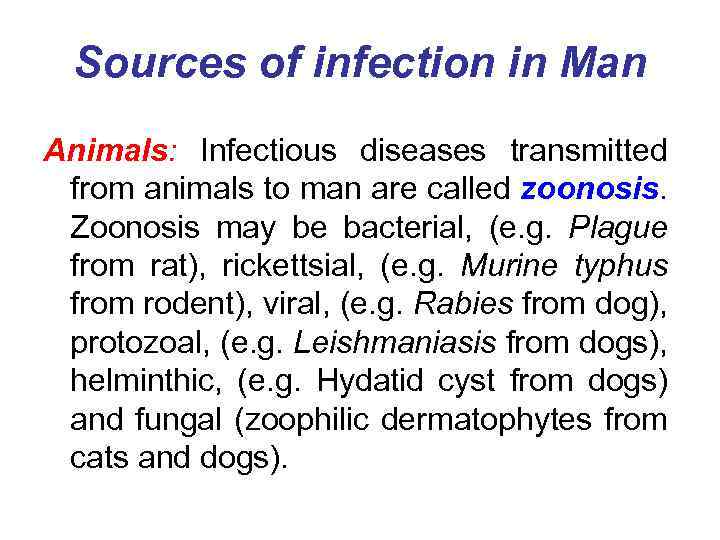 Sources of infection in Man

Animals: Infectious diseases transmitted from animals to man are called zoonosis. Zoonosis may be bacterial, (e.g. Plague from rat), rickettsial, (e.g. Murine typhus from rodent), viral, (e.g. Rabies from dog), protozoal, (e.g. Leishmaniasis from dogs), helminthic, (e.g. Hydatid cyst from dogs) and fungal (zoophilic dermatophytes from cats and dogs).